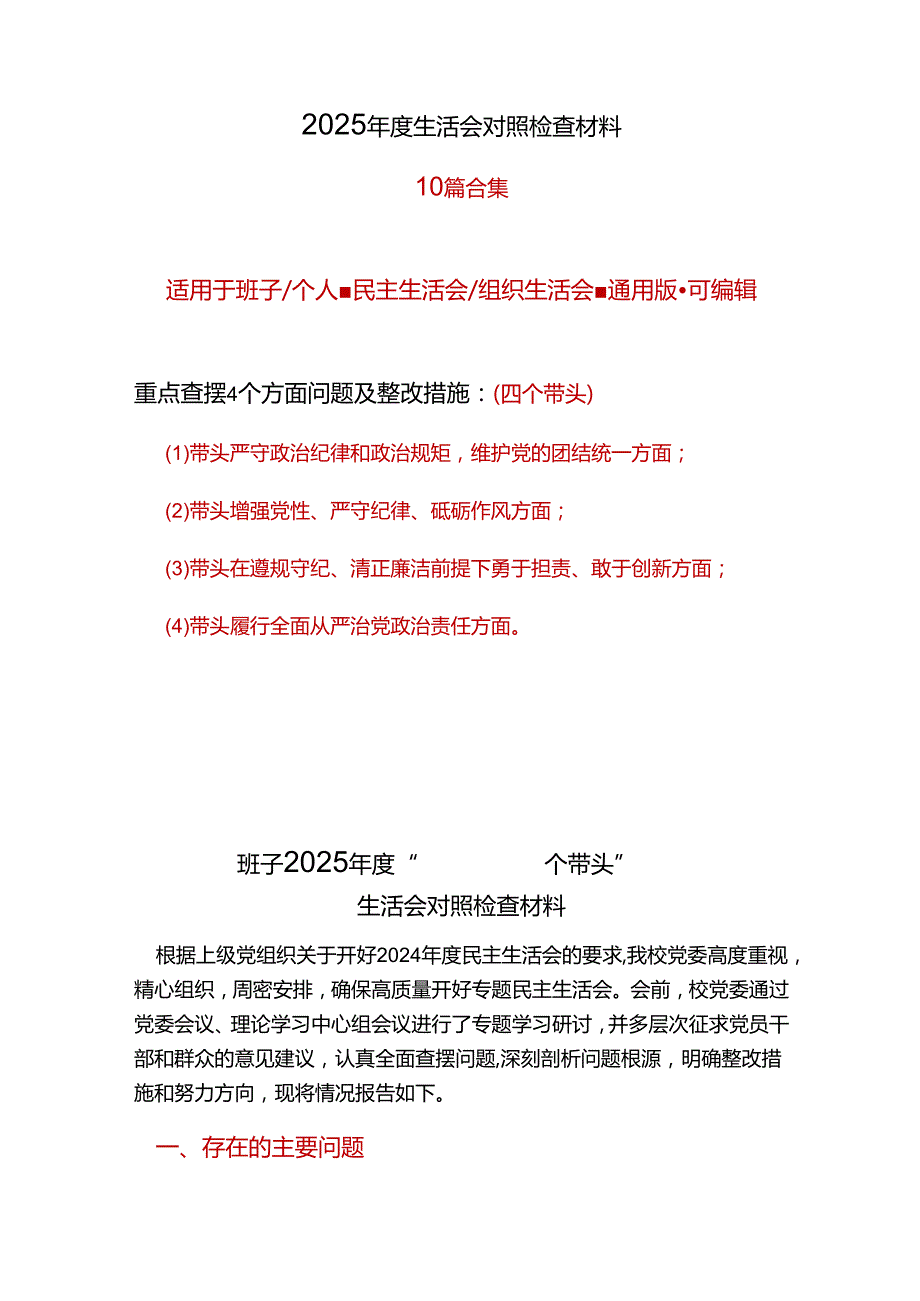 2025年度生活会对照检查材料

10篇合集

适用于班子/个人■民主生活会/组织生活会■通用版•可编辑

重点查摆4个方面问题及整改措施：(四个带头)

(1)带头严守政治纪律和政治规矩，维护党的团结统一方面；

(2)带头增强党性、严守纪律、砥砺作风方面；

(3)带头在遵规守纪、清正廉洁前提下勇于担责、敢于创新方面；

(4)带头履行全面从严治党政治责任方面。

班子2025年度“ 个带头”
生活会对照检查材料

根据上级党组织关于开好2024年度民主生活会的要求,我校党委高度重视，精心组织，周密安排，确保高质量开好专题民主生活会。会前，校党委通过党委会议、理论学习中心组会议进行了专题学习研讨，并多层次征求党员干部和群众的意见建议，认真全面查摆问题,深刻剖析问题根源，明确整改措施和努力方向，现将情况报告如下。

一、存在的主要问题